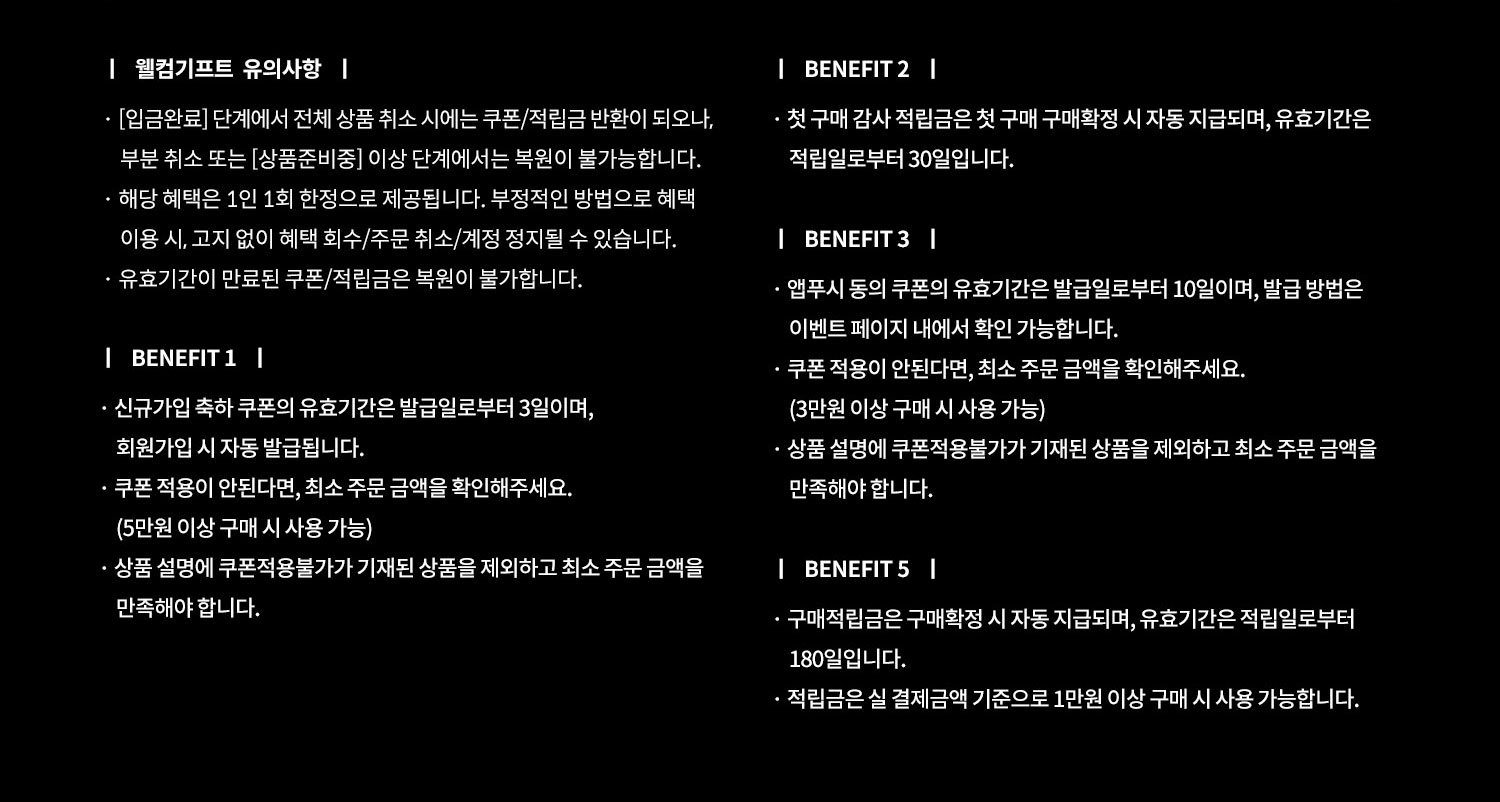 | 웰컴기프트 유의사항 |

· [입금완료] 단계에서 전체 상품 취소 시에는 쿠폰/적립금 반환이 되오나, 부분 취소 또는 [상품준비중] 이상 단계에서는 복원이 불가능합니다.
· 해당 혜택은 1인 1회 한정으로 제공됩니다. 부정적인 방법으로 혜택 이용 시, 고지 없이 혜택 회수/주문 취소/계정 정지될 수 있습니다.
· 유효기간이 만료된 쿠폰/적립금은 복원이 불가합니다.

| BENEFIT 1 |

· 신규가입 축하 쿠폰의 유효기간은 발급일로부터 3일이며, 회원가입 시 자동 발급됩니다.
· 쿠폰 적용이 안된다면, 최소 주문 금액을 확인해주세요. (5만원 이상 구매 시 사용 가능)
· 상품 설명에 쿠폰적용불가가 기재된 상품을 제외하고 최소 주문 금액을 만족해야 합니다.

| BENEFIT 2 |

· 첫 구매 감사 적립금은 첫 구매 구매확정 시 자동 지급되며, 유효기간은 적립일로부터 30일입니다.

| BENEFIT 3 |

· 앱푸시 동의 쿠폰의 유효기간은 발급일로부터 10일이며, 발급 방법은 이벤트 페이지 내에서 확인 가능합니다.
· 쿠폰 적용이 안된다면, 최소 주문 금액을 확인해주세요. (3만원 이상 구매 시 사용 가능)
· 상품 설명에 쿠폰적용불가가 기재된 상품을 제외하고 최소 주문 금액을 만족해야 합니다.

| BENEFIT 5 |

· 구매적립금은 구매확정 시 자동 지급되며, 유효기간은 적립일로부터 180일입니다.
· 적립금은 실 결제금액 기준으로 1만원 이상 구매 시 사용 가능합니다.